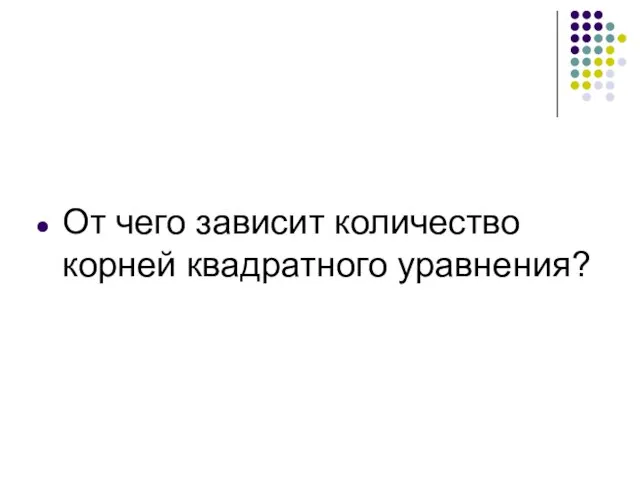 От чего зависит количество корней квадратного уравнения?